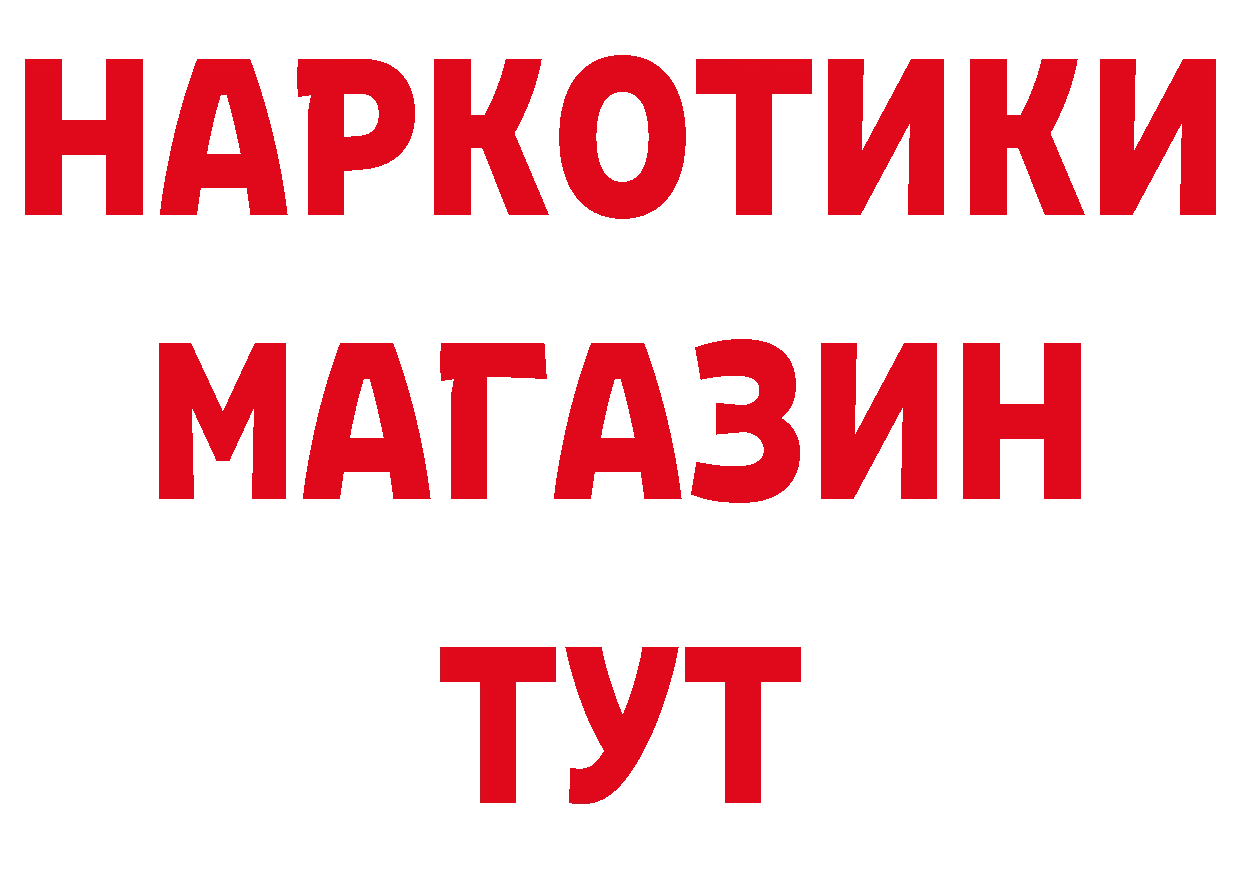 НАРКОТИКИ
МАГАЗИН
ТУТ